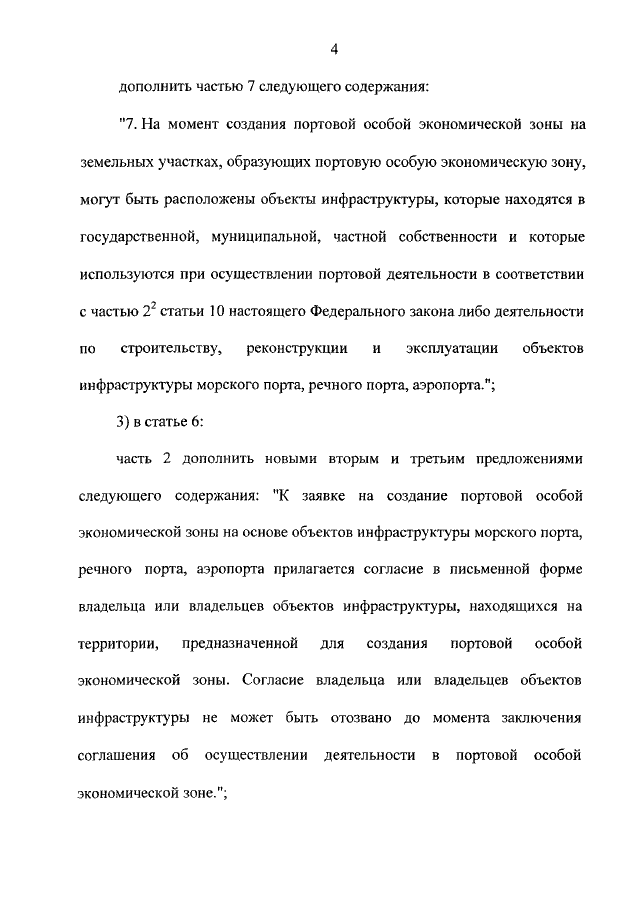 4

дополнить частью 7 следующего содержания:

"7. На момент создания портовой особой экономической зоны на земельных участках, образующих портовую особую экономическую зону, могут быть расположены объекты инфраструктуры, которые находятся в государственной, муниципальной, частной собственности и которые используются при осуществлении портовой деятельности в соответствии с частью $2^2$ статьи 10 настоящего Федерального закона либо деятельности по строительству, реконструкции и эксплуатации объектов инфраструктуры морского порта, речного порта, аэропорта.";

3) в статье 6:

часть 2 дополнить новыми вторым и третьим предложениями следующего содержания: "К заявке на создание портовой особой экономической зоны на основе объектов инфраструктуры морского порта, речного порта, аэропорта прилагается согласие в письменной форме владельца или владельцев объектов инфраструктуры, находящихся на территории, предназначенной для создания портовой особой экономической зоны. Согласие владельца или владельцев объектов инфраструктуры не может быть отозвано до момента заключения соглашения об осуществлении деятельности в портовой особой экономической зоне.";